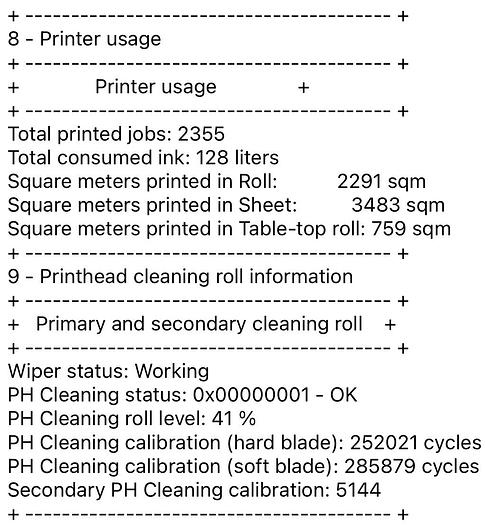 + ---------------------------------------- +
8 - Printer usage
+ ---------------------------------------- +
+ Printer usage +
+ ---------------------------------------- +
Total printed jobs: 2355
Total consumed ink: 128 liters
Square meters printed in Roll: 2291 sqm
Square meters printed in Sheet: 3483 sqm
Square meters printed in Table-top roll: 759 sqm
+ ---------------------------------------- +
9 - Printhead cleaning roll information
+ ---------------------------------------- +
+ Primary and secondary cleaning roll +
+ ---------------------------------------- +
Wiper status: Working
PH Cleaning status: 0x00000001 - OK
PH Cleaning roll level: 41 %
PH Cleaning calibration (hard blade): 252021 cycles
PH Cleaning calibration (soft blade): 285879 cycles
Secondary PH Cleaning calibration: 5144
+ ---------------------------------------- +